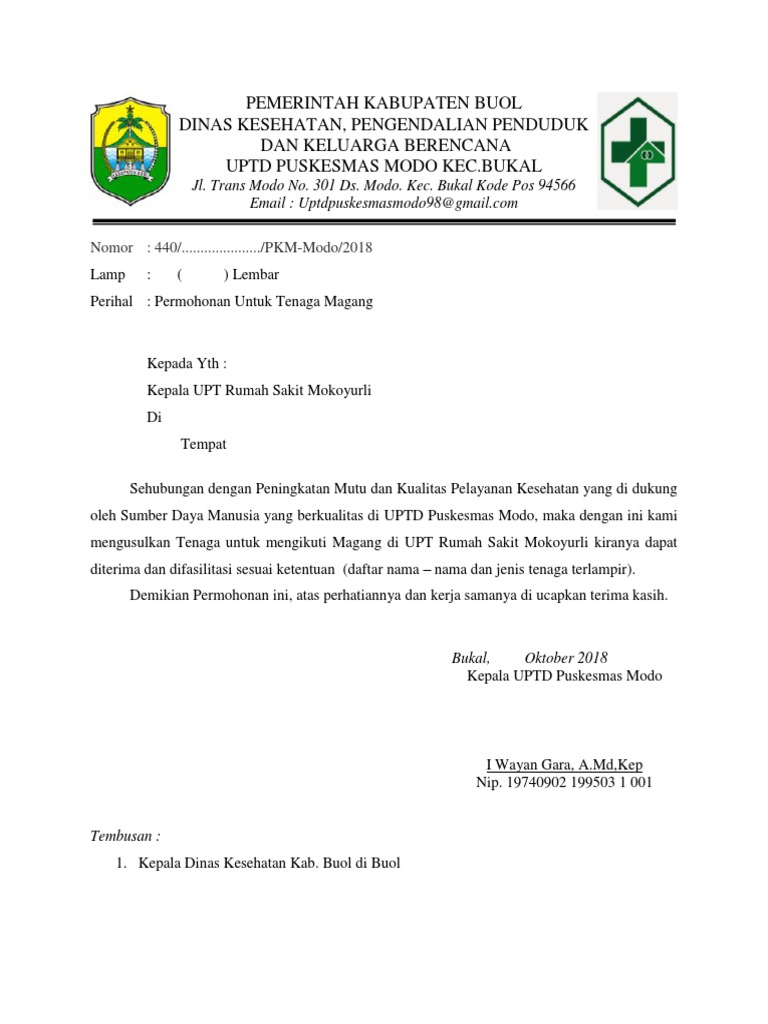 PEMERINTAH KABUPATEN BUOL
DINAS KESEHATAN, PENGENDALIAN PENDUDUK
DAN KELUARGA BERENCANA
UPTD PUSKESMAS MODO KEC.BUKAL
Jl. Trans Modo No. 301 Ds. Modo. Kec. Bukal Kode Pos 94566
Email : Uptdpuskesmasmodo98@gmail.com

Nomor : 440/..................../PKM-Modo/2018
Lamp : ( ) Lembar
Perihal : Permohonan Untuk Tenaga Magang

Kepada Yth :
Kepala UPT Rumah Sakit Mokoyurli
Di
Tempat

Sehubungan dengan Peningkatan Mutu dan Kualitas Pelayanan Kesehatan yang di dukung oleh Sumber Daya Manusia yang berkualitas di UPTD Puskesmas Modo, maka dengan ini kami mengusulkan Tenaga untuk mengikuti Magang di UPT Rumah Sakit Mokoyurli kiranya dapat diterima dan difasilitasi sesuai ketentuan (daftar nama – nama dan jenis tenaga terlampir).

Demikian Permohonan ini, atas perhatiannya dan kerja samanya di ucapkan terima kasih.

Bukal, Oktober 2018
Kepala UPTD Puskesmas Modo

I Wayan Gara, A.Md,Kep
Nip. 19740902 199503 1 001

Tembusan :
1. Kepala Dinas Kesehatan Kab. Buol di Buol